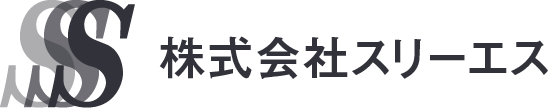 SSS 株式会社スリーエス